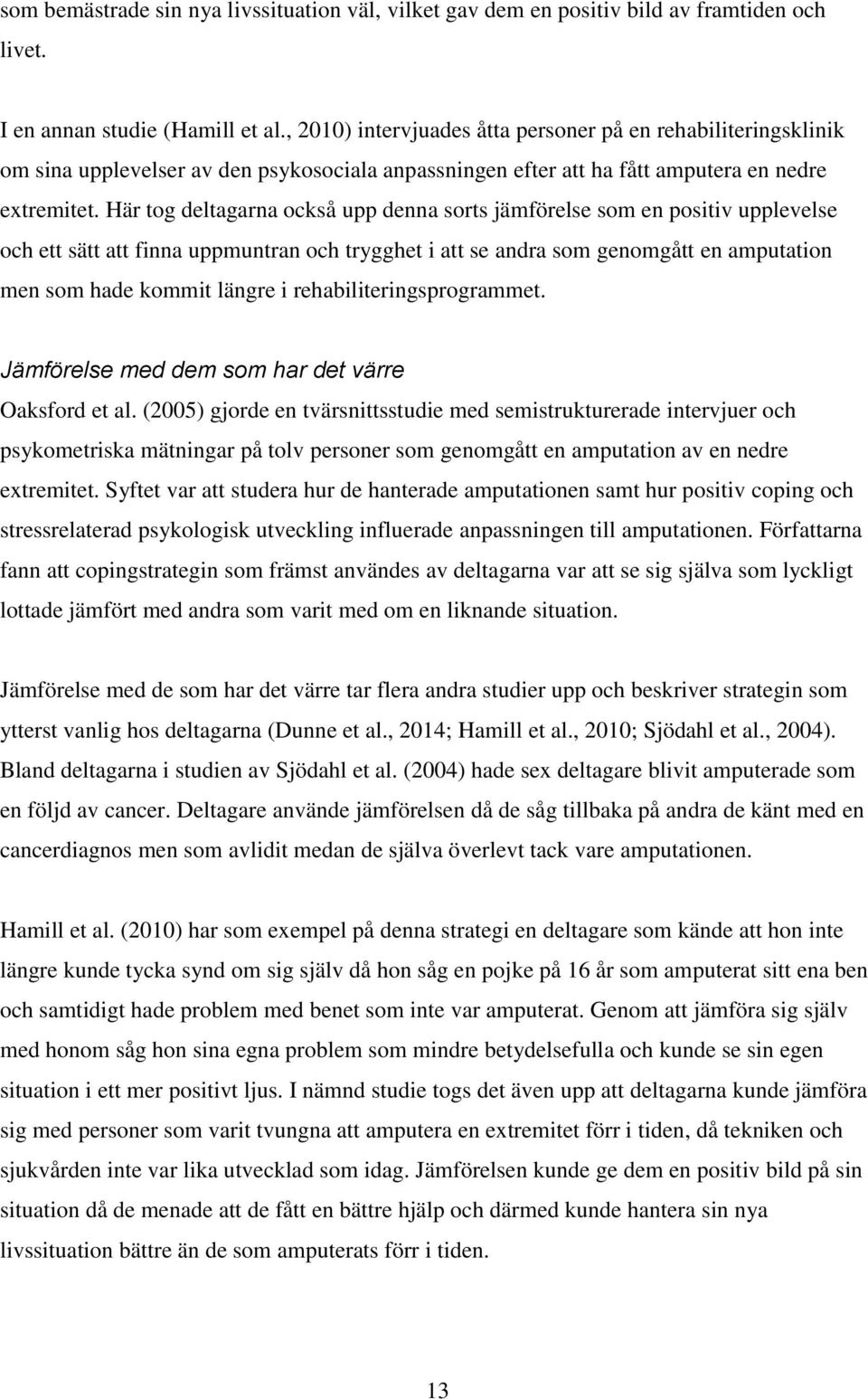 som bemästrade sin nya livssituation väl, vilket gav dem en positiv bild av framtiden och livet.

I en annan studie (Hamill et al., 2010) intervjuades åtta personer på en rehabiliteringsklinik om sina upplevelser av den psykosociala anpassningen efter att ha fått amputera en nedre extremitet. Här tog deltagarna också upp denna sorts jämförelse som en positiv upplevelse och ett sätt att finna uppmuntran och trygghet i att se andra som genomgått en amputation men som hade kommit längre i rehabiliteringsprogrammet.

Jämförelse med dem som har det värre

Oaksford et al. (2005) gjorde en tvärsnittsstudie med semistrukturerade intervjuer och psykometriska mätningar på tolv personer som genomgått en amputation av en nedre extremitet. Syftet var att studera hur de hanterade amputationen samt hur positiv coping och stressrelaterad psykologisk utveckling influerade anpassningen till amputationen. Författarna fann att copingstrategin som främst användes av deltagarna var att se sig själva som lyckligt lottade jämfört med andra som varit med om en liknande situation.

Jämförelse med de som har det värre tar flera andra studier upp och beskriver strategin som ytterst vanlig hos deltagarna (Dunne et al., 2014; Hamill et al., 2010; Sjödahl et al., 2004). Bland deltagarna i studien av Sjödahl et al. (2004) hade sex deltagare blivit amputerade som en följd av cancer. Deltagare använde jämförelsen då de såg tillbaka på andra de känt med en cancerdiagnos men som avlidit medan de själva överlevt tack vare amputationen.

Hamill et al. (2010) har som exempel på denna strategi en deltagare som kände att hon inte längre kunde tycka synd om sig själv då hon såg en pojke på 16 år som amputerat sitt ena ben och samtidigt hade problem med benet som inte var amputerat. Genom att jämföra sig själv med honom såg hon sina egna problem som mindre betydelsefulla och kunde se sin egen situation i ett mer positivt ljus. I nämnd studie togs det även upp att deltagarna kunde jämföra sig med personer som varit tvungna att amputera en extremitet förr i tiden, då tekniken och sjukvården inte var lika utvecklad som idag. Jämförelsen kunde ge dem en positiv bild på sin situation då de menade att de fått en bättre hjälp och därmed kunde hantera sin nya livssituation bättre än de som amputerats förr i tiden.

13